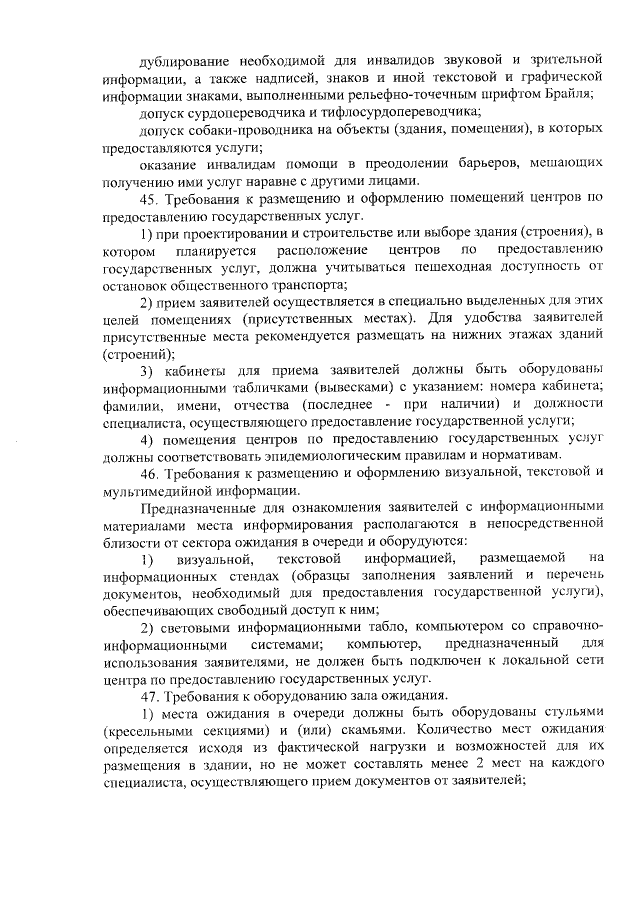 дублирование необходимой для инвалидов звуковой и зрительной информации, а также надписей, знаков и иной текстовой и графической информации знаками, выполненными рельефно-точечным шрифтом Брайля;

допуск сурдопереводчика и тифлосурдопереводчика;

допуск собаки-проводника на объекты (здания, помещения), в которых предоставляются услуги;

оказание инвалидам помощи в преодолении барьеров, мешающих получению ими услуг наравне с другими лицами.

45. Требования к размещению и оформлению помещений центров по предоставлению государственных услуг.

1) при проектировании и строительстве или выборе здания (строения), в котором планируется расположение центров по предоставлению государственных услуг, должна учитываться пешеходная доступность от остановок общественного транспорта;

2) прием заявителей осуществляется в специально выделенных для этих целей помещениях (присутственных местах). Для удобства заявителей присутственные места рекомендуется размещать на нижних этажах зданий (строений);

3) кабинеты для приема заявителей должны быть оборудованы информационными табличками (вывесками) с указанием: номера кабинета; фамилии, имени, отчества (последнее - при наличии) и должности специалиста, осуществляющего предоставление государственной услуги;

4) помещения центров по предоставлению государственных услуг должны соответствовать эпидемиологическим правилам и нормативам.

46. Требования к размещению и оформлению визуальной, текстовой и мультимедийной информации.

Предназначенные для ознакомления заявителей с информационными материалами места информирования располагаются в непосредственной близости от сектора ожидания в очереди и оборудуются:

1) визуальной, текстовой информацией, размещаемой на информационных стендах (образцы заполнения заявлений и перечень документов, необходимый для предоставления государственной услуги), обеспечивающих свободный доступ к ним;

2) световыми информационными табло, компьютером со справочно-информационными системами; компьютер, предназначенный для использования заявителями, не должен быть подключен к локальной сети центра по предоставлению государственных услуг.

47. Требования к оборудованию зала ожидания.

1) места ожидания в очереди должны быть оборудованы стульями (кресельными секциями) и (или) скамьями. Количество мест ожидания определяется исходя из фактической нагрузки и возможностей для их размещения в здании, но не может составлять менее 2 мест на каждого специалиста, осуществляющего прием документов от заявителей;